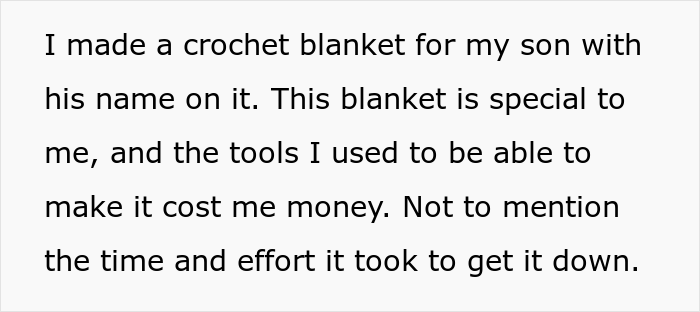 I made a crochet blanket for my son with his name on it. This blanket is special to me, and the tools I used to be able to make it cost me money. Not to mention the time and effort it took to get it down.